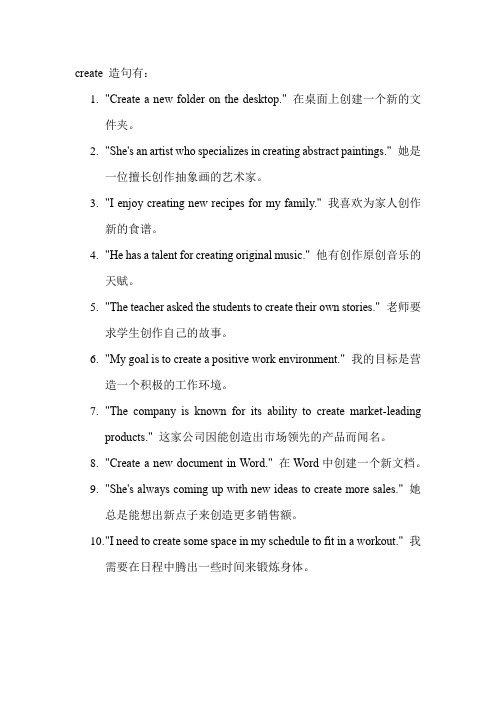 create 造句有：

1. "Create a new folder on the desktop." 在桌面上创建一个新的文件夹。
2. "She's an artist who specializes in creating abstract paintings." 她是一位擅长创作抽象画的艺术家。
3. "I enjoy creating new recipes for my family." 我喜欢为家人创作新的食谱。
4. "He has a talent for creating original music." 他有创作原创音乐的天赋。
5. "The teacher asked the students to create their own stories." 老师要求学生创作自己的故事。
6. "My goal is to create a positive work environment." 我的目标是营造一个积极的工作环境。
7. "The company is known for its ability to create market-leading products." 这家公司因能创造出市场领先的产品而闻名。
8. "Create a new document in Word." 在 Word 中创建一个新文档。
9. "She's always coming up with new ideas to create more sales." 她总是能想出新点子来创造更多销售额。
10. "I need to create some space in my schedule to fit in a workout." 我需要在日程中腾出一些时间来锻炼身体。